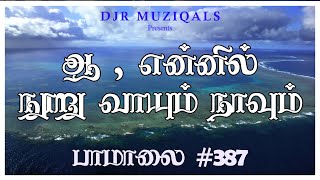 DJR MUZIQALS
Presents

ஆ , என்னில்
நூறு வாயும் நாவும்

பாமாலை #387